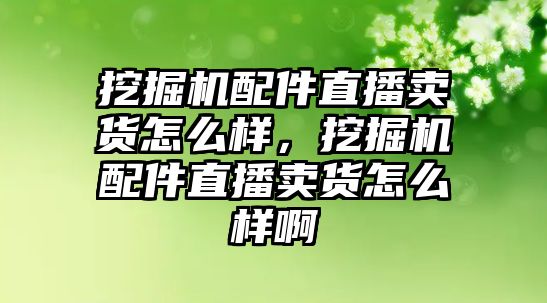 挖掘机配件直播卖货怎么样，挖掘机配件直播卖货怎么样啊